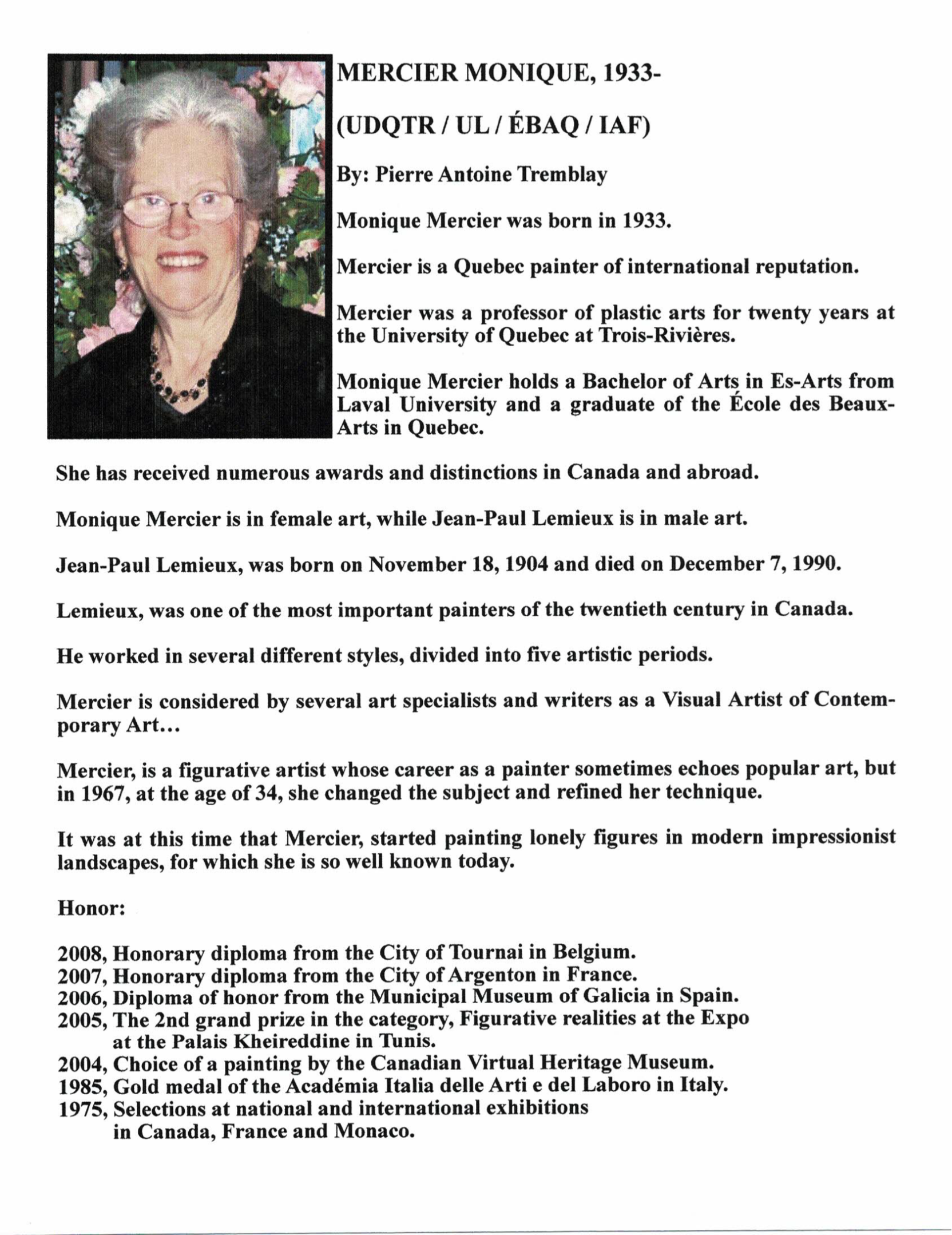 MERCIER MONIQUE, 1933-

(UDQTR / UL / ÉBAQ / IAF)

By: Pierre Antoine Tremblay

Monique Mercier was born in 1933.

Mercier is a Quebec painter of international reputation.

Mercier was a professor of plastic arts for twenty years at the University of Quebec at Trois-Rivières.

Monique Mercier holds a Bachelor of Arts in Es-Arts from Laval University and a graduate of the École des Beaux-Arts in Quebec.

She has received numerous awards and distinctions in Canada and abroad.

Monique Mercier is in female art, while Jean-Paul Lemieux is in male art.

Jean-Paul Lemieux, was born on November 18, 1904 and died on December 7, 1990.

Lemieux, was one of the most important painters of the twentieth century in Canada.

He worked in several different styles, divided into five artistic periods.

Mercier is considered by several art specialists and writers as a Visual Artist of Contemporary Art...

Mercier, is a figurative artist whose career as a painter sometimes echoes popular art, but in 1967, at the age of 34, she changed the subject and refined her technique.

It was at this time that Mercier, started painting lonely figures in modern impressionist landscapes, for which she is so well known today.

Honor:

2008, Honorary diploma from the City of Tournai in Belgium.
2007, Honorary diploma from the City of Argenton in France.
2006, Diploma of honor from the Municipal Museum of Galicia in Spain.
2005, The 2nd grand prize in the category, Figurative realities at the Expo at the Palais Kheireddine in Tunis.
2004, Choice of a painting by the Canadian Virtual Heritage Museum.
1985, Gold medal of the Académia Italia delle Arti e del Laboro in Italy.
1975, Selections at national and international exhibitions in Canada, France and Monaco.